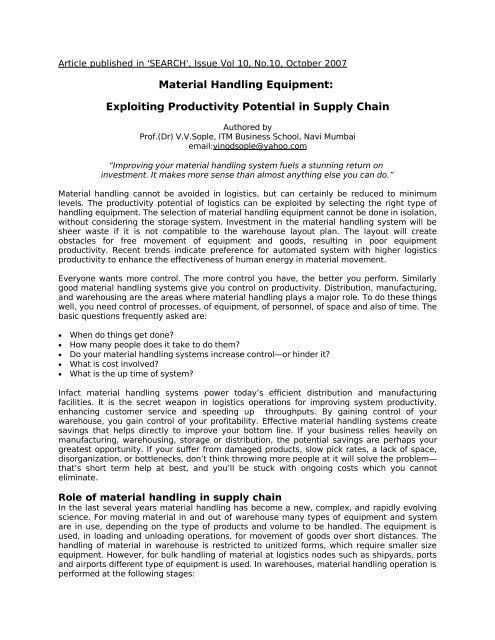 Article published in 'SEARCH', Issue Vol 10, No.10, October 2007

Material Handling Equipment:

Exploiting Productivity Potential in Supply Chain

Authored by
Prof.(Dr) V.V.Sople, ITM Business School, Navi Mumbai
email:vinodsople@yahoo.com

"Improving your material handling system fuels a stunning return on investment. It makes more sense than almost anything else you can do."

Material handling cannot be avoided in logistics, but can certainly be reduced to minimum levels. The productivity potential of logistics can be exploited by selecting the right type of handling equipment. The selection of material handling equipment cannot be done in isolation, without considering the storage system. Investment in the material handling system will be sheer waste if it is not compatible to the warehouse layout plan. The layout will create obstacles for free movement of equipment and goods, resulting in poor equipment productivity. Recent trends indicate preference for automated system with higher logistics productivity to enhance the effectiveness of human energy in material movement.

Everyone wants more control. The more control you have, the better you perform. Similarly good material handling systems give you control on productivity. Distribution, manufacturing, and warehousing are the areas where material handling plays a major role. To do these things well, you need control of processes, of equipment, of personnel, of space and also of time. The basic questions frequently asked are:

• When do things get done?
• How many people does it take to do them?
• Do your material handling systems increase control—or hinder it?
• What is cost involved?
• What is the up time of system?

Infact material handling systems power today's efficient distribution and manufacturing facilities. It is the secret weapon in logistics operations for improving system productivity. enhancing customer service and speeding up throughputs. By gaining control of your warehouse, you gain control of your profitability. Effective material handling systems create savings that helps directly to improve your bottom line. If your business relies heavily on manufacturing, warehousing, storage or distribution, the potential savings are perhaps your greatest opportunity. If your suffer from damaged products, slow pick rates, a lack of space, disorganization, or bottlenecks, don't think throwing more people at it will solve the problem—that's short term help at best, and you'll be stuck with ongoing costs which you cannot eliminate.

Role of material handling in supply chain
In the last several years material handling has become a new, complex, and rapidly evolving science. For moving material in and out of warehouse many types of equipment and system are in use, depending on the type of products and volume to be handled. The equipment is used, in loading and unloading operations, for movement of goods over short distances. The handling of material in warehouse is restricted to unitized forms, which require smaller size equipment. However, for bulk handling of material at logistics nodes such as shipyards, ports and airports different type of equipment is used. In warehouses, material handling operation is performed at the following stages: